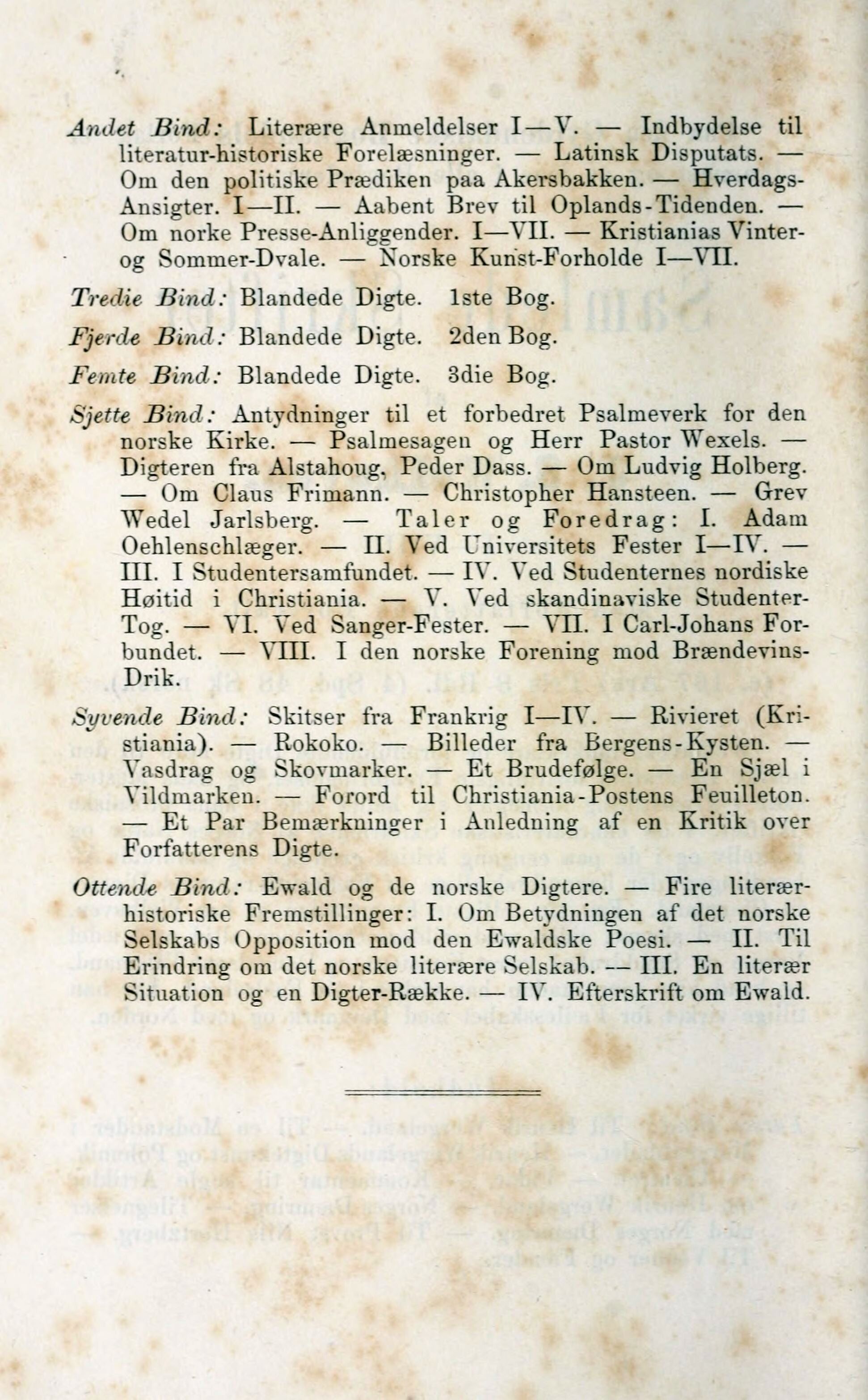 Andet Bind: Literære Anmeldelser I—V. — Indbydelse til literatur-historiske Forelæsninger. — Latinsk Disputats. — Om den politiske Prædiken paa Akersbakken. — Hverdags-Ansigter. I—II. — Aabent Brev til Oplands-Tidenden. — Om norke Presse-Anliggender. I—VII. — Kristianias Vinter- og Sommer-Dvale. — Norske Kunst-Forholde I—VII.

Tredie Bind: Blandede Digte. 1ste Bog.

Fjerde Bind: Blandede Digte. 2den Bog.

Femte Bind: Blandede Digte. 3die Bog.

Sjette Bind: Antydninger til et forbedret Psalmeverk for den norske Kirke. — Psalmesagen og Herr Pastor Wexels. — Digteren fra Alstahoug, Peder Dass. — Om Ludvig Holberg. — Om Claus Frimann. — Christopher Hansteen. — Grev Wedel Jarlsberg. — Taler og Foredrag: I. Adam Oehlenschlæger. — II. Ved Universitets Fester I—IV. — III. I Studentersamfundet. — IV. Ved Studenternes nordiske Høitid i Christiania. — V. Ved skandinaviske Studenter-Tog. — VI. Ved Sanger-Fester. — VII. I Carl-Johans Forbundet. — VIII. I den norske Forening mod Brændevins-Drik.

Syvende Bind: Skitser fra Frankrig I—IV. — Rivieret (Kristiania). — Rokoko. — Billeder fra Bergens-Kysten. — Vasdrag og Skovmarker. — Et Brudefølge. — En Sjæl i Vildmarken. — Forord til Christiania-Postens Feuilleton. — Et Par Bemærkninger i Anledning af en Kritik over Forfatterens Digte.

Ottende Bind: Ewald og de norske Digtere. — Fire literær-historiske Fremstillinger: I. Om Betydningen af det norske Selskabs Opposition mod den Ewaldske Poesi. — II. Til Erindring om det norske literære Selskab. — III. En literær Situation og en Digter-Række. — IV. Efterskrift om Ewald.